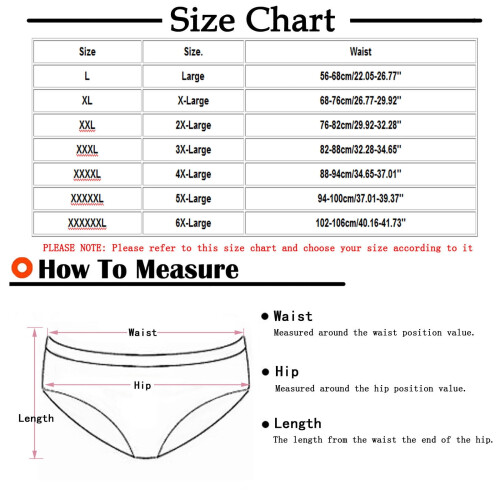 Size Chart

| Size | Size. | Waist |
|---|---|---|
| L | Large | 56-68cm/22.05-26.77'' |
| XL | X-Large | 68-76cm/26.77-29.92'' |
| XXL | 2X-Large | 76-82cm/29.92-32.28'' |
| XXXL | 3X-Large | 82-88cm/32.28-34.65'' |
| XXXXL | 4X-Large | 88-94cm/34.65-37.01'' |
| XXXXXL | 5X-Large | 94-100cm/37.01-39.37'' |
| XXXXXXL | 6X-Large | 102-106cm/40.16-41.73'' |

PLEASE NOTE: Please refer to this size chart and choose your size according to it

How To Measure

Waist
Hip
Length

Waist
Measured around the waist position value.

Hip
Measured around the hip position value.

Length
The length from the waist the end of the hip.